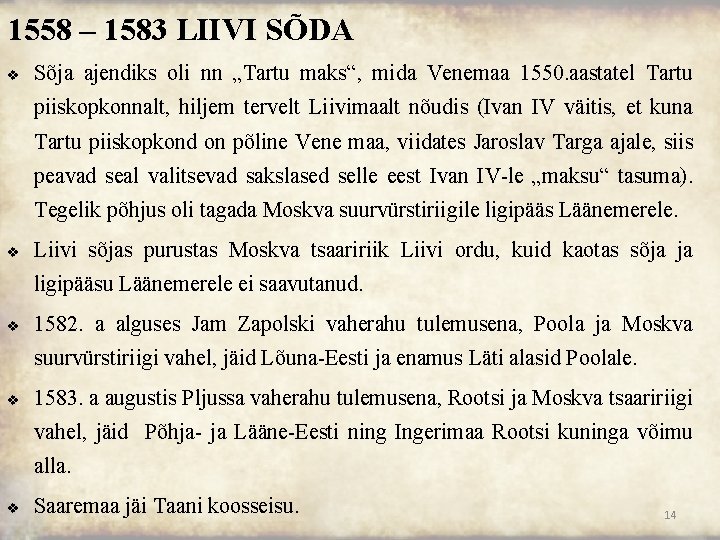 1558 – 1583 LIIVI SÕDA

❖ Sõja ajendiks oli nn „Tartu maks“, mida Venemaa 1550.aastatel Tartu piiskopkonnalt, hiljem tervelt Liivimaalt nõudis (Ivan IV väitis, et kuna Tartu piiskopkond on põline Vene maa, viidates Jaroslav Targa ajale, siis peavad seal valitsevad sakslased selle eest Ivan IV-le „maksu“ tasuma). Tegelik põhjus oli tagada Moskva suurvürstiriigile ligipääs Läänemerele.

❖ Liivi sõjas purustas Moskva tsaaririik Liivi ordu, kuid kaotas sõja ja ligipääsu Läänemerele ei saavutanud.

❖ 1582. a alguses Jam Zapolski vaherahu tulemusena, Poola ja Moskva suurvürstiriigi vahel, jäid Lõuna-Eesti ja enamus Läti alasid Poolale.

❖ 1583. a augustis Pljussa vaherahu tulemusena, Rootsi ja Moskva tsaaririigi vahel, jäid Põhja- ja Lääne-Eesti ning Ingerimaa Rootsi kuninga võimu alla.

❖ Saaremaa jäi Taani koosseisu.

14